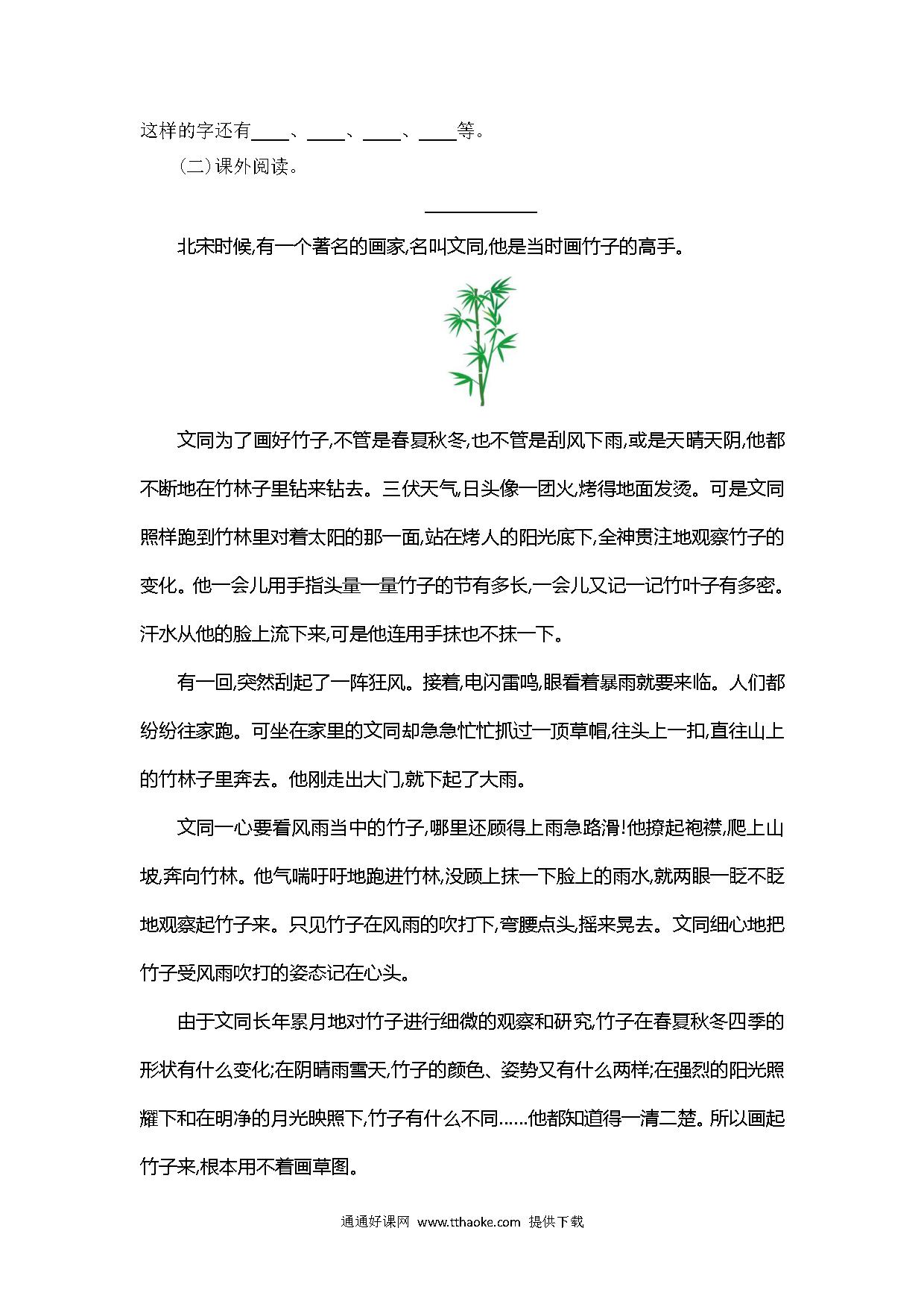 这样的字还有____、____、____、____等。

（二）课外阅读。

____________

北宋时候,有一个著名的画家,名叫文同,他是当时画竹子的高手。

文同为了画好竹子,不管是春夏秋冬,也不管是刮风下雨,或是天晴天阴,他都不断地在竹林子里钻来钻去。三伏天气,日头像一团火,烤得地面发烫。可是文同照样跑到竹林里对着太阳的那一面,站在烤人的阳光底下,全神贯注地观察竹子的变化。他一会儿用手指头量一量竹子的节有多长,一会儿又记一记竹叶子有多密。汗水从他的脸上流下来,可是他连用手抹也不抹一下。

有一回,突然刮起了一阵狂风。接着,电闪雷鸣,眼看着暴雨就要来临。人们都纷纷往家跑。可坐在家里的文同却急急忙忙抓过一顶草帽,往头上一扣,直往山上的竹林子里奔去。他刚走出大门,就下起了大雨。

文同一心要看风雨当中的竹子,哪里还顾得上雨急路滑!他撩起袍襟,爬上山坡,奔向竹林。他气喘吁吁地跑进竹林,没顾上抹一下脸上的雨水,就两眼一眨不眨地观察起竹子来。只见竹子在风雨的吹打下,弯腰点头,摇来晃去。文同细心地把竹子受风雨吹打的姿态记在心头。

由于文同长年累月地对竹子进行细微的观察和研究,竹子在春夏秋冬四季的形状有什么变化;在阴晴雨雪天,竹子的颜色、姿势又有什么两样;在强烈的阳光照耀下和在明净的月光映照下,竹子有什么不同……他都知道得一清二楚。所以画起竹子来,根本用不着画草图。

通通好课网 www.tthaoke.com 提供下载